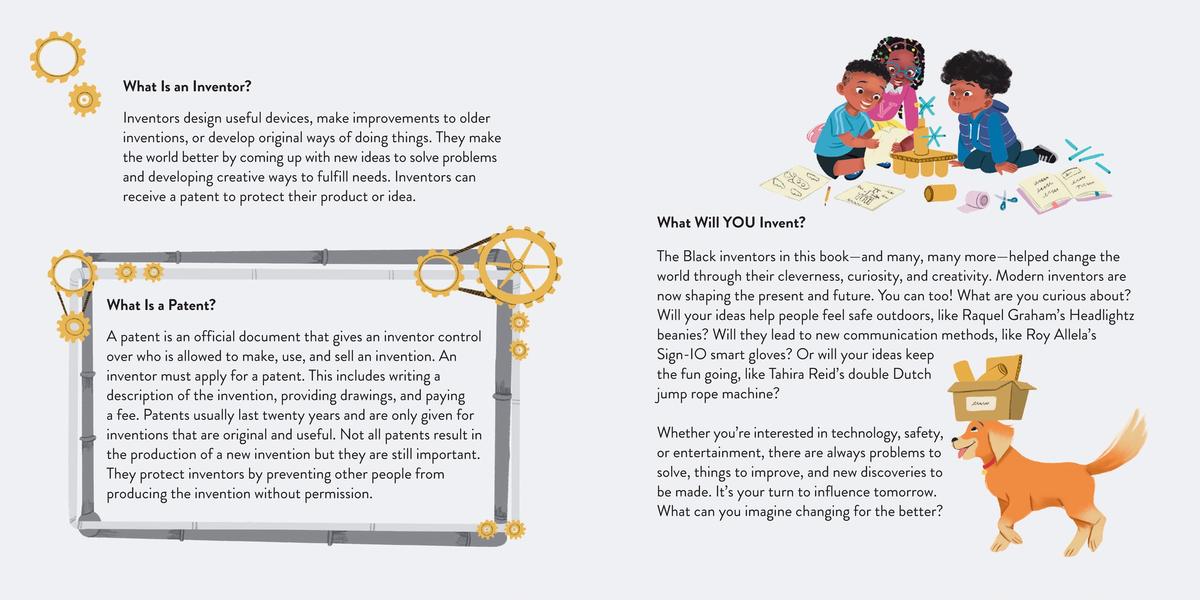 What Is an Inventor?

Inventors design useful devices, make improvements to older inventions, or develop original ways of doing things. They make the world better by coming up with new ideas to solve problems and developing creative ways to fulfill needs. Inventors can receive a patent to protect their product or idea.

What Is a Patent?

A patent is an official document that gives an inventor control over who is allowed to make, use, and sell an invention. An inventor must apply for a patent. This includes writing a description of the invention, providing drawings, and paying a fee. Patents usually last twenty years and are only given for inventions that are original and useful. Not all patents result in the production of a new invention but they are still important. They protect inventors by preventing other people from producing the invention without permission.

What Will YOU Invent?

The Black inventors in this book—and many, many more—helped change the world through their cleverness, curiosity, and creativity. Modern inventors are now shaping the present and future. You can too! What are you curious about? Will your ideas help people feel safe outdoors, like Raquel Graham's Headlightz beanies? Will they lead to new communication methods, like Roy Allela's Sign-IO smart gloves? Or will your ideas keep the fun going, like Tahira Reid's double Dutch jump rope machine?

Whether you're interested in technology, safety, or entertainment, there are always problems to solve, things to improve, and new discoveries to be made. It's your turn to influence tomorrow. What can you imagine changing for the better?